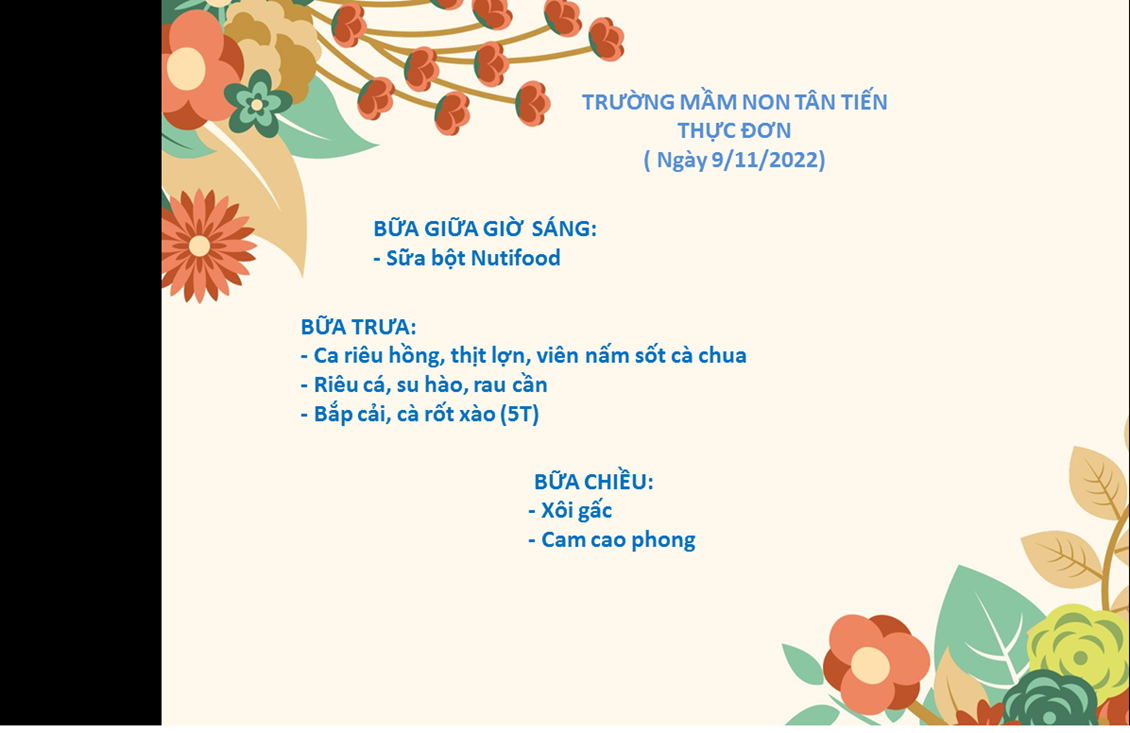 TRƯỜNG MẦM NON TÂN TIẾN
THỰC ĐƠN
( Ngày 9/11/2022)

BỮA GIỮA GIỜ SÁNG:
- Sữa bột Nutifood

BỮA TRƯA:
- Ca riêu hồng, thịt lợn, viên nấm sốt cà chua
- Riêu cá, su hào, rau cần
- Bắp cải, cà rốt xào (5T)

BỮA CHIỀU:
- Xôi gấc
- Cam cao phong